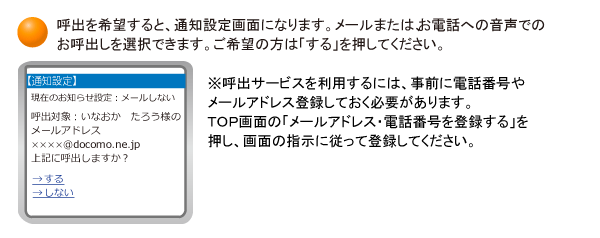 呼出を希望すると、通知設定画面になります。メールまたはお電話への音声でのお呼出しを選択できます。ご希望の方は「する」を押してください。

【通知設定】
現在のお知らせ設定：メールしない
呼出対象：いなおか　たろう様のメールアドレス
××××@docomo.ne.jp
上記に呼出しますか？
→する
→しない

※呼出サービスを利用するには、事前に電話番号やメールアドレス登録しておく必要があります。
TOP画面の「メールアドレス・電話番号を登録する」を押し、画面の指示に従って登録してください。